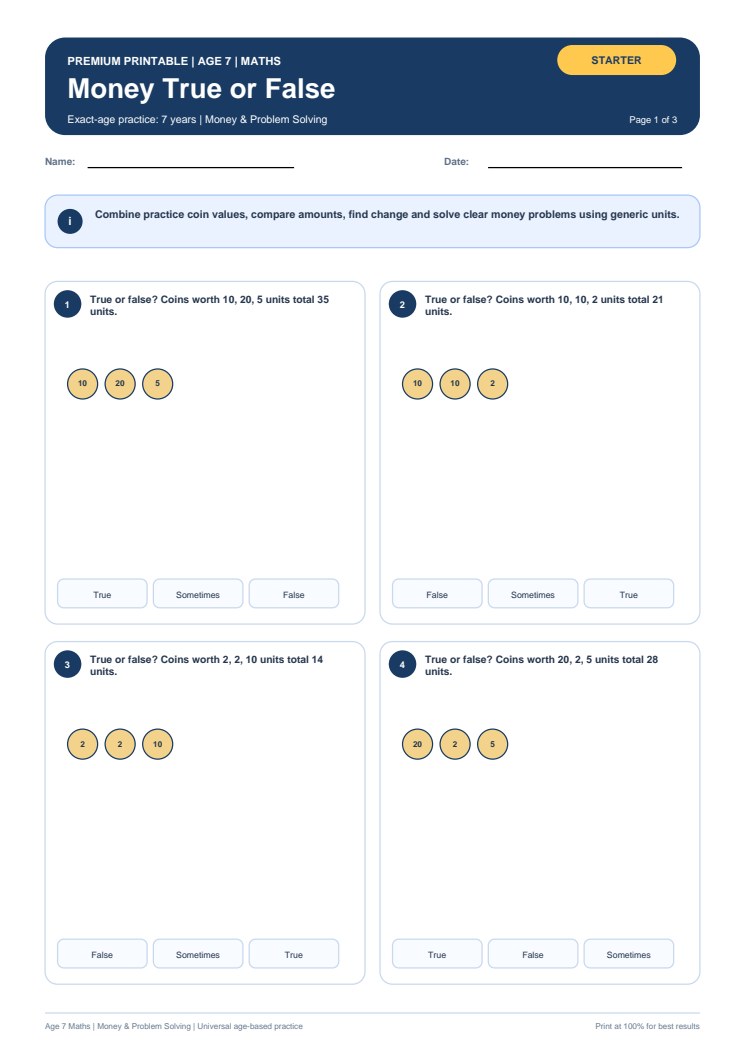 PREMIUM PRINTABLE | AGE 7 | MATHS

STARTER

Money True or False

Exact-age practice: 7 years | Money & Problem Solving

Page 1 of 3

Name:

Date:

i

Combine practice coin values, compare amounts, find change and solve clear money problems using generic units.

1 True or false? Coins worth 10, 20, 5 units total 35 units.

10 20 5

True Sometimes False

2 True or false? Coins worth 10, 10, 2 units total 21 units.

10 10 2

False Sometimes True

3 True or false? Coins worth 2, 2, 10 units total 14 units.

2 2 10

False Sometimes True

4 True or false? Coins worth 20, 2, 5 units total 28 units.

20 2 5

True False Sometimes

Age 7 Maths | Money & Problem Solving | Universal age-based practice

Print at 100% for best results